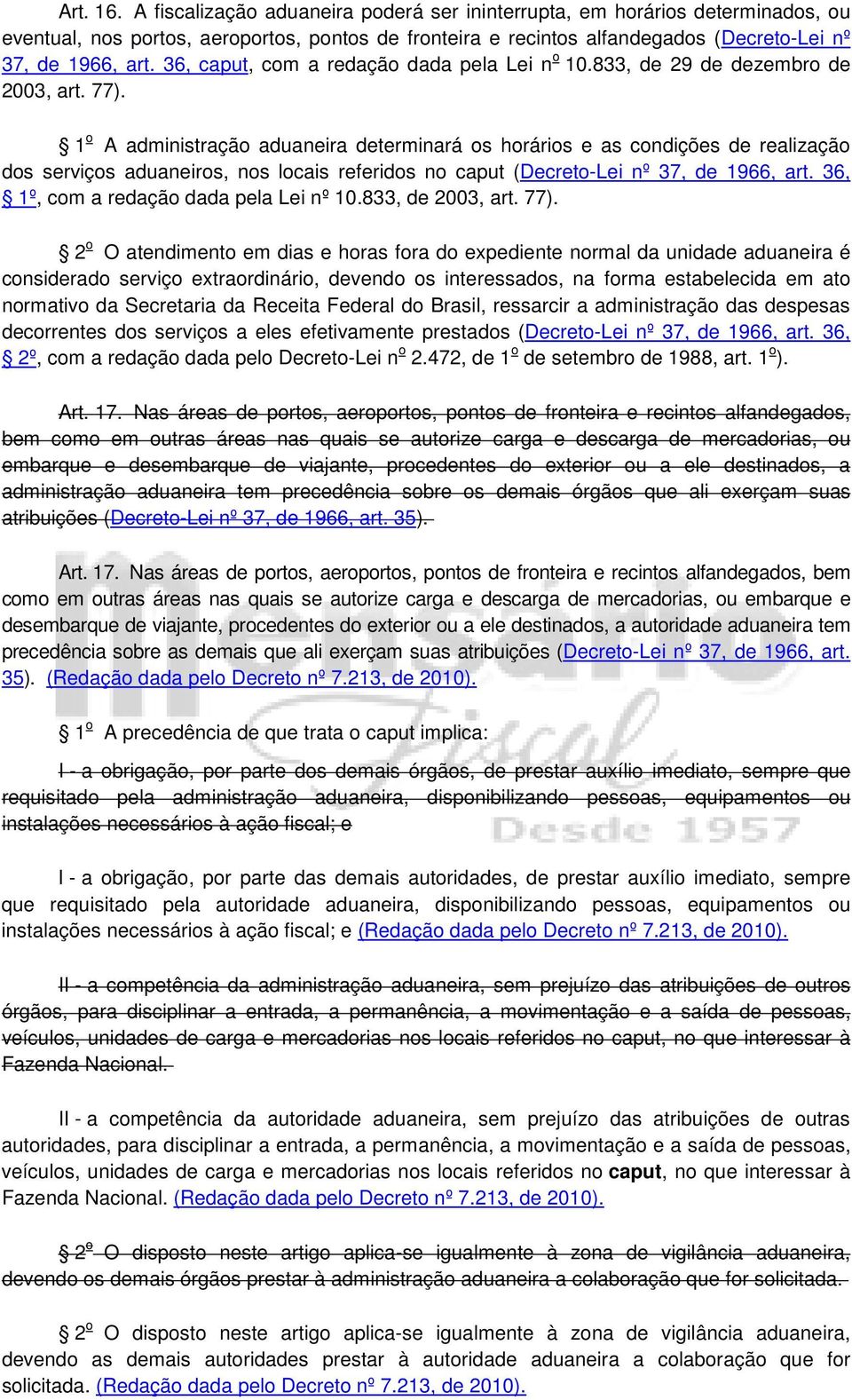 Art. 16. A fiscalização aduaneira poderá ser ininterrupta, em horários determinados, ou eventual, nos portos, aeroportos, pontos de fronteira e recintos alfandegados (Decreto-Lei nº 37, de 1966, art. 36, caput, com a redação dada pela Lei nº 10.833, de 29 de dezembro de 2003, art. 77).

§ 1º A administração aduaneira determinará os horários e as condições de realização dos serviços aduaneiros, nos locais referidos no caput (Decreto-Lei nº 37, de 1966, art. 36, § 1º, com a redação dada pela Lei nº 10.833, de 2003, art. 77).

§ 2º O atendimento em dias e horas fora do expediente normal da unidade aduaneira é considerado serviço extraordinário, devendo os interessados, na forma estabelecida em ato normativo da Secretaria da Receita Federal do Brasil, ressarcir a administração das despesas decorrentes dos serviços a eles efetivamente prestados (Decreto-Lei nº 37, de 1966, art. 36, § 2º, com a redação dada pelo Decreto-Lei nº 2.472, de 1º de setembro de 1988, art. 1º).

Art. 17. Nas áreas de portos, aeroportos, pontos de fronteira e recintos alfandegados, bem como em outras áreas nas quais se autorize carga e descarga de mercadorias, ou embarque e desembarque de viajante, procedentes do exterior ou a ele destinados, a administração aduaneira tem precedência sobre os demais órgãos que ali exerçam suas atribuições (Decreto-Lei nº 37, de 1966, art. 35).

Art. 17. Nas áreas de portos, aeroportos, pontos de fronteira e recintos alfandegados, bem como em outras áreas nas quais se autorize carga e descarga de mercadorias, ou embarque e desembarque de viajante, procedentes do exterior ou a ele destinados, a autoridade aduaneira tem precedência sobre as demais que ali exerçam suas atribuições (Decreto-Lei nº 37, de 1966, art. 35). (Redação dada pelo Decreto nº 7.213, de 2010).

§ 1º A precedência de que trata o caput implica:

I - a obrigação, por parte dos demais órgãos, de prestar auxílio imediato, sempre que requisitado pela administração aduaneira, disponibilizando pessoas, equipamentos ou instalações necessários à ação fiscal; e

I - a obrigação, por parte das demais autoridades, de prestar auxílio imediato, sempre que requisitado pela autoridade aduaneira, disponibilizando pessoas, equipamentos ou instalações necessários à ação fiscal; e (Redação dada pelo Decreto nº 7.213, de 2010).

II - a competência da administração aduaneira, sem prejuízo das atribuições de outros órgãos, para disciplinar a entrada, a permanência, a movimentação e a saída de pessoas, veículos, unidades de carga e mercadorias nos locais referidos no caput, no que interessar à Fazenda Nacional.

II - a competência da autoridade aduaneira, sem prejuízo das atribuições de outras autoridades, para disciplinar a entrada, a permanência, a movimentação e a saída de pessoas, veículos, unidades de carga e mercadorias nos locais referidos no caput, no que interessar à Fazenda Nacional. (Redação dada pelo Decreto nº 7.213, de 2010).

§ 2º O disposto neste artigo aplica-se igualmente à zona de vigilância aduaneira, devendo os demais órgãos prestar à administração aduaneira a colaboração que for solicitada.

§ 2º O disposto neste artigo aplica-se igualmente à zona de vigilância aduaneira, devendo as demais autoridades prestar à autoridade aduaneira a colaboração que for solicitada. (Redação dada pelo Decreto nº 7.213, de 2010).

Mensário Fiscal Desde 1957